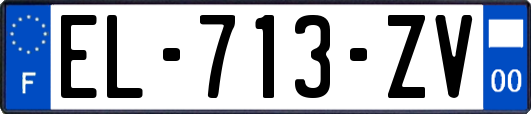 F
EL-713-ZV
00